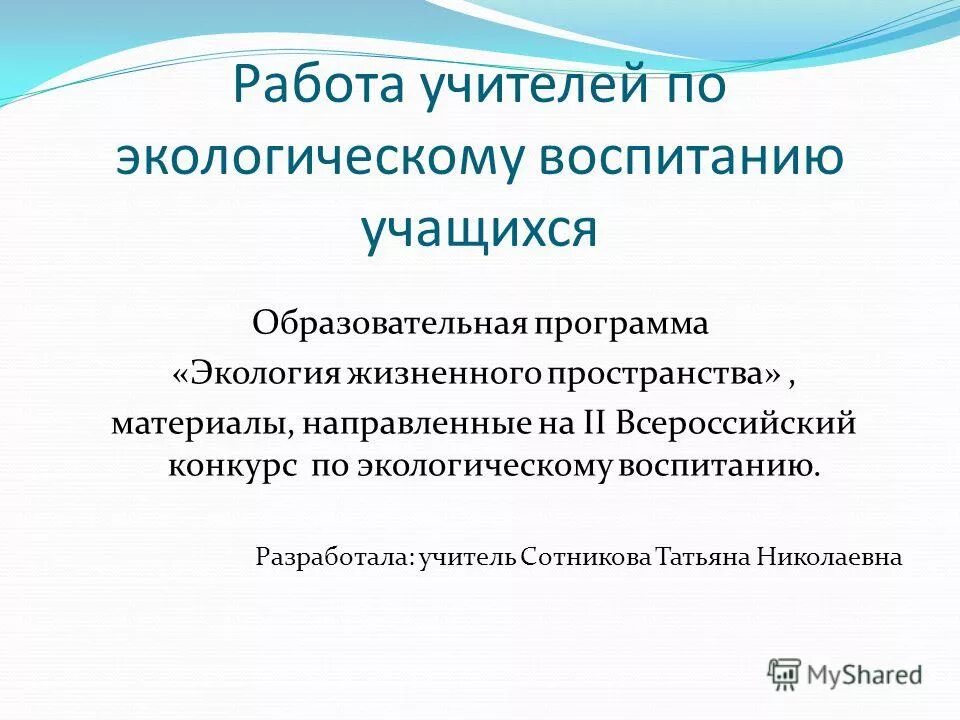 Работа учителей по экологическому воспитанию учащихся

Образовательная программа «Экология жизненного пространства» , материалы, направленные на II Всероссийский конкурс по экологическому воспитанию.

Разработала: учитель Сотникова Татьяна Николаевна

MyShared